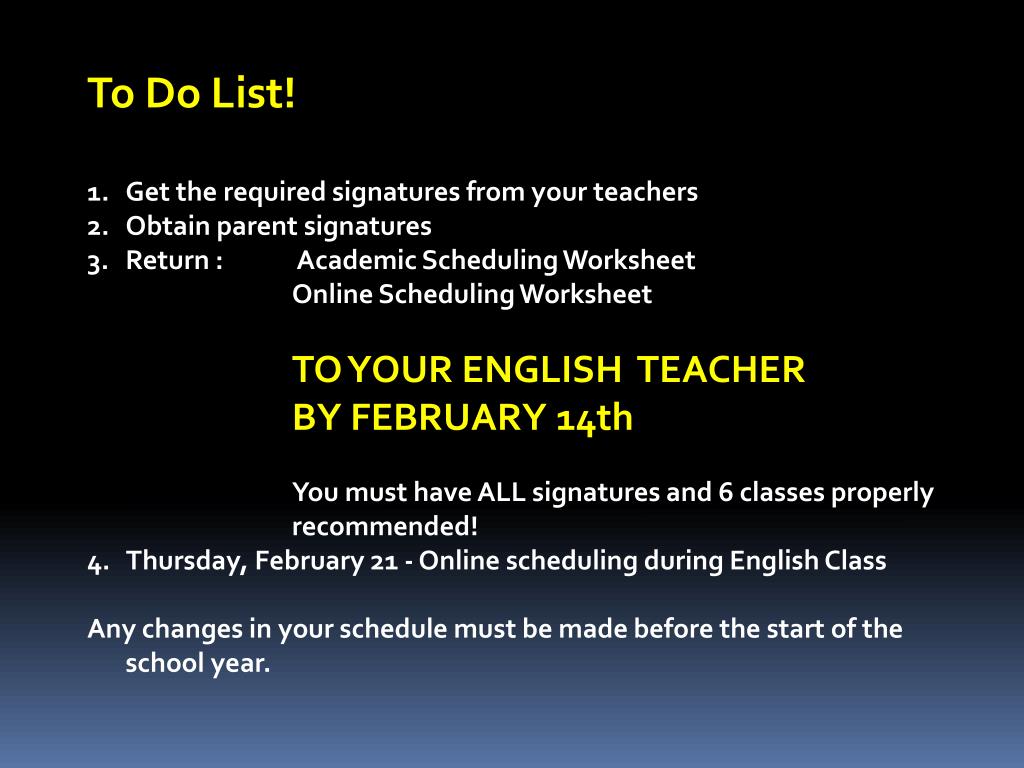 To Do List!

1. Get the required signatures from your teachers
2. Obtain parent signatures
3. Return : Academic Scheduling Worksheet
Online Scheduling Worksheet

TO YOUR ENGLISH TEACHER
BY FEBRUARY 14th

You must have ALL signatures and 6 classes properly recommended!
4. Thursday, February 21 - Online scheduling during English Class

Any changes in your schedule must be made before the start of the school year.